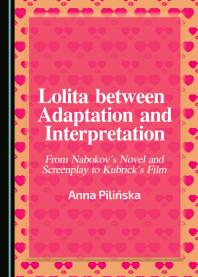 Lolita between Adaptation and Interpretation

From Nabokov's Novel and Screenplay to Kubrick's Film

Anna Pilińska